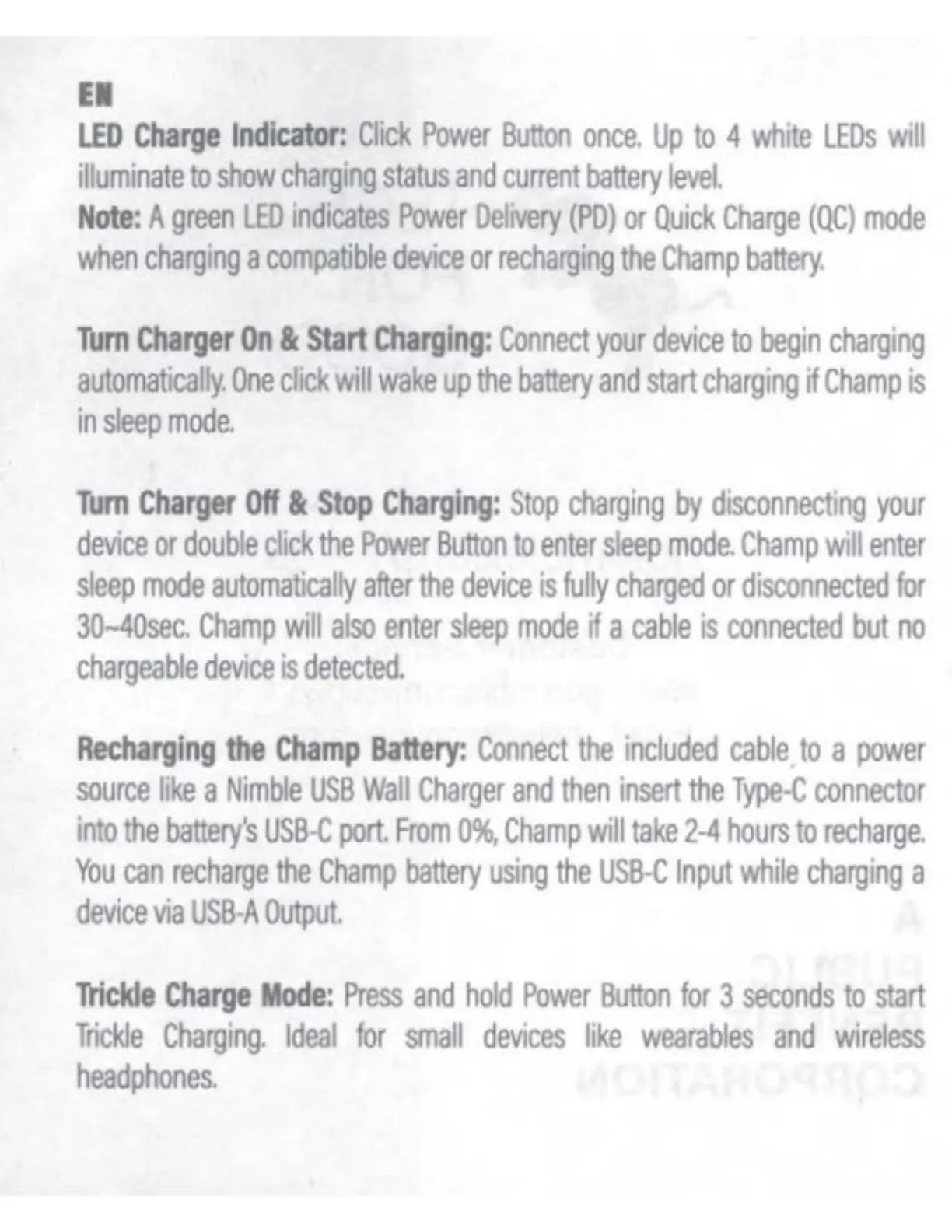 EN

LED Charge Indicator: Click Power Button once. Up to 4 white LEDs will illuminate to show charging status and current battery level.

Note: A green LED indicates Power Delivery (PD) or Quick Charge (QC) mode when charging a compatible device or recharging the Champ battery.

Turn Charger On & Start Charging: Connect your device to begin charging automatically. One click will wake up the battery and start charging if Champ is in sleep mode.

Turn Charger Off & Stop Charging: Stop charging by disconnecting your device or double click the Power Button to enter sleep mode. Champ will enter sleep mode automatically after the device is fully charged or disconnected for 30~40sec. Champ will also enter sleep mode if a cable is connected but no chargeable device is detected.

Recharging the Champ Battery: Connect the included cable to a power source like a Nimble USB Wall Charger and then insert the Type-C connector into the battery's USB-C port. From 0%, Champ will take 2-4 hours to recharge. You can recharge the Champ battery using the USB-C Input while charging a device via USB-A Output.

Trickle Charge Mode: Press and hold Power Button for 3 seconds to start Trickle Charging. Ideal for small devices like wearables and wireless headphones.